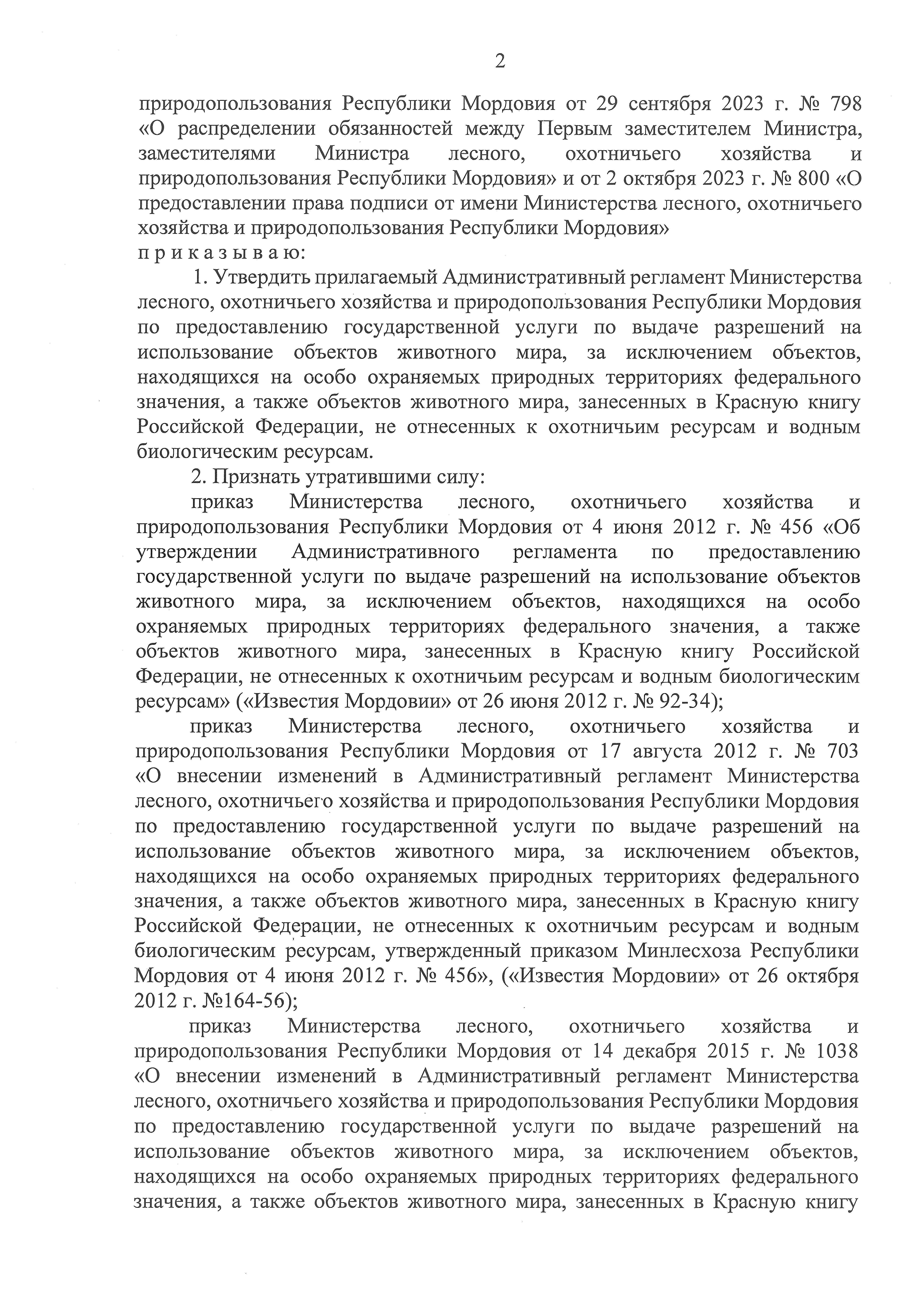 2

природопользования Республики Мордовия от 29 сентября 2023 г. № 798 «О распределении обязанностей между Первым заместителем Министра, заместителями Министра лесного, охотничьего хозяйства и природопользования Республики Мордовия» и от 2 октября 2023 г. № 800 «О предоставлении права подписи от имени Министерства лесного, охотничьего хозяйства и природопользования Республики Мордовия»

п р и к а з ы в а ю:

1. Утвердить прилагаемый Административный регламент Министерства лесного, охотничьего хозяйства и природопользования Республики Мордовия по предоставлению государственной услуги по выдаче разрешений на использование объектов животного мира, за исключением объектов, находящихся на особо охраняемых природных территориях федерального значения, а также объектов животного мира, занесенных в Красную книгу Российской Федерации, не отнесенных к охотничьим ресурсам и водным биологическим ресурсам.

2. Признать утратившими силу:

приказ Министерства лесного, охотничьего хозяйства и природопользования Республики Мордовия от 4 июня 2012 г. № 456 «Об утверждении Административного регламента по предоставлению государственной услуги по выдаче разрешений на использование объектов животного мира, за исключением объектов, находящихся на особо охраняемых природных территориях федерального значения, а также объектов животного мира, занесенных в Красную книгу Российской Федерации, не отнесенных к охотничьим ресурсам и водным биологическим ресурсам» («Известия Мордовии» от 26 июня 2012 г. № 92-34);

приказ Министерства лесного, охотничьего хозяйства и природопользования Республики Мордовия от 17 августа 2012 г. № 703 «О внесении изменений в Административный регламент Министерства лесного, охотничьего хозяйства и природопользования Республики Мордовия по предоставлению государственной услуги по выдаче разрешений на использование объектов животного мира, за исключением объектов, находящихся на особо охраняемых природных территориях федерального значения, а также объектов животного мира, занесенных в Красную книгу Российской Федерации, не отнесенных к охотничьим ресурсам и водным биологическим ресурсам, утвержденный приказом Минлесхоза Республики Мордовия от 4 июня 2012 г. № 456», («Известия Мордовии» от 26 октября 2012 г. №164-56);

приказ Министерства лесного, охотничьего хозяйства и природопользования Республики Мордовия от 14 декабря 2015 г. № 1038 «О внесении изменений в Административный регламент Министерства лесного, охотничьего хозяйства и природопользования Республики Мордовия по предоставлению государственной услуги по выдаче разрешений на использование объектов животного мира, за исключением объектов, находящихся на особо охраняемых природных территориях федерального значения, а также объектов животного мира, занесенных в Красную книгу